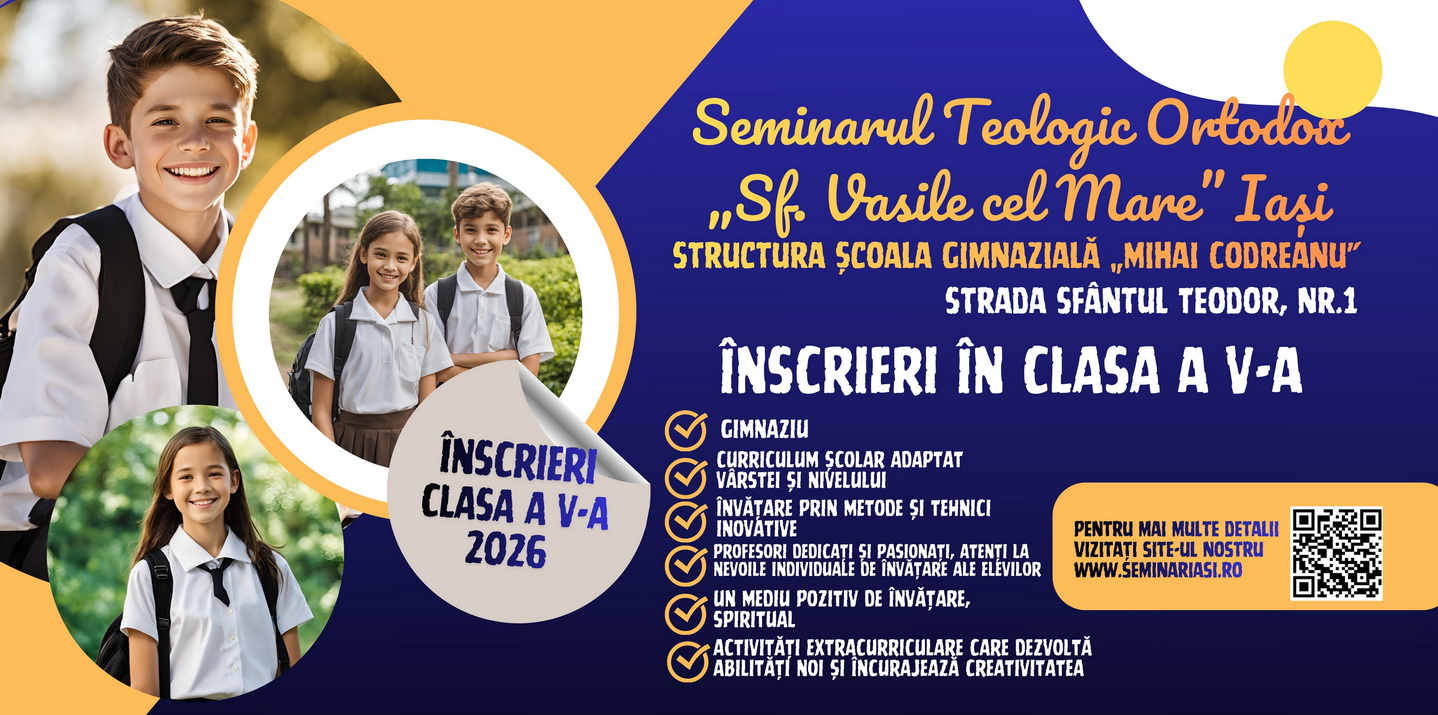 Seminarul Teologic Ortodox „Sf. Vasile cel Mare" Iași
STRUCTURA ȘCOALA GIMNAZIALĂ „MIHAI CODREANU"
STRADA SFÂNTUL TEODOR, NR.1

ÎNSCRIERI ÎN CLASA A V-A

ÎNSCRIERI CLASA A V-A 2026

GIMNAZIU
CURRICULUM ȘCOLAR ADAPTAT VÂRSTEI ȘI NIVELULUI
ÎNVĂȚARE PRIN METODE ȘI TEHNICI INOVATIVE
PROFESORI DEDICAȚI ȘI PASIONAȚI, ATENȚI LA NEVOILE INDIVIDUALE DE ÎNVĂȚARE ALE ELEVILOR
UN MEDIU POZITIV DE ÎNVĂȚARE, SPIRITUAL
ACTIVITĂȚI EXTRACURRICULARE CARE DEZVOLTĂ ABILITĂȚI NOI ȘI ÎNCURAJEAZĂ CREATIVITATEA

PENTRU MAI MULTE DETALII VIZITAȚI SITE-UL NOSTRU WWW.SEMINARIASI.RO